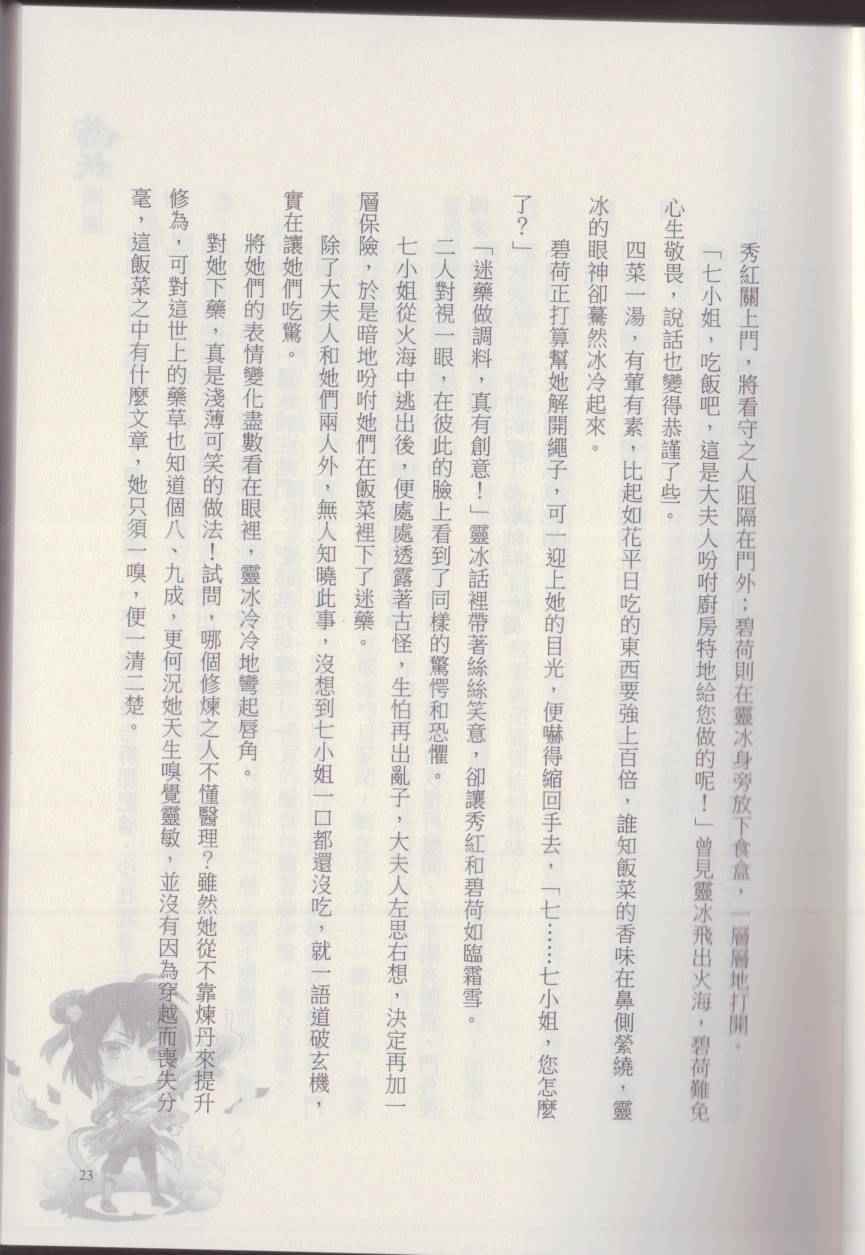 秀紅關上門，將看守之人阻隔在門外；碧荷則在靈冰身旁放下食盒，一層層地打開。

「七小姐，吃飯吧，這是大夫人吩咐廚房特地給您做的呢！」曾見靈冰飛出火海，碧荷難免心生敬畏，說話也變得恭謹了些。

四菜一湯，有葷有素，比起如花平日吃的東西要強上百倍，誰知飯菜的香味在鼻側縈繞，靈冰的眼神卻驀然冰冷起來。

碧荷正打算幫她解開繩子，可一迎上她的目光，便嚇得縮回手去，「七……七小姐，您怎麼了？」

「迷藥做調料，真有創意！」靈冰話裡帶著絲絲笑意，卻讓秀紅和碧荷如臨霜雪。

二人對視一眼，在彼此的臉上看到了同樣的驚愕和恐懼。

七小姐從火海中逃出後，便處處透露著古怪，生怕再出亂子，大夫人左思右想，決定再加一層保險，於是暗地吩咐她們在飯菜裡下了迷藥。

除了大夫人和她們兩人外，無人知曉此事，沒想到七小姐一口都還沒吃，就一語道破玄機，實在讓她們吃驚。

將她們的表情變化盡數看在眼裡，靈冰冷冷地彎起唇角。

對她下藥，真是淺薄可笑的做法！試問，哪個修煉之人不懂醫理？雖然她從不靠煉丹來提升修為，可對這世上的藥草也知道個八、九成，更何況她天生嗅覺靈敏，並沒有因為穿越而喪失分毫，這飯菜之中有什麼文章，她只須一嗅，便一清二楚。

23